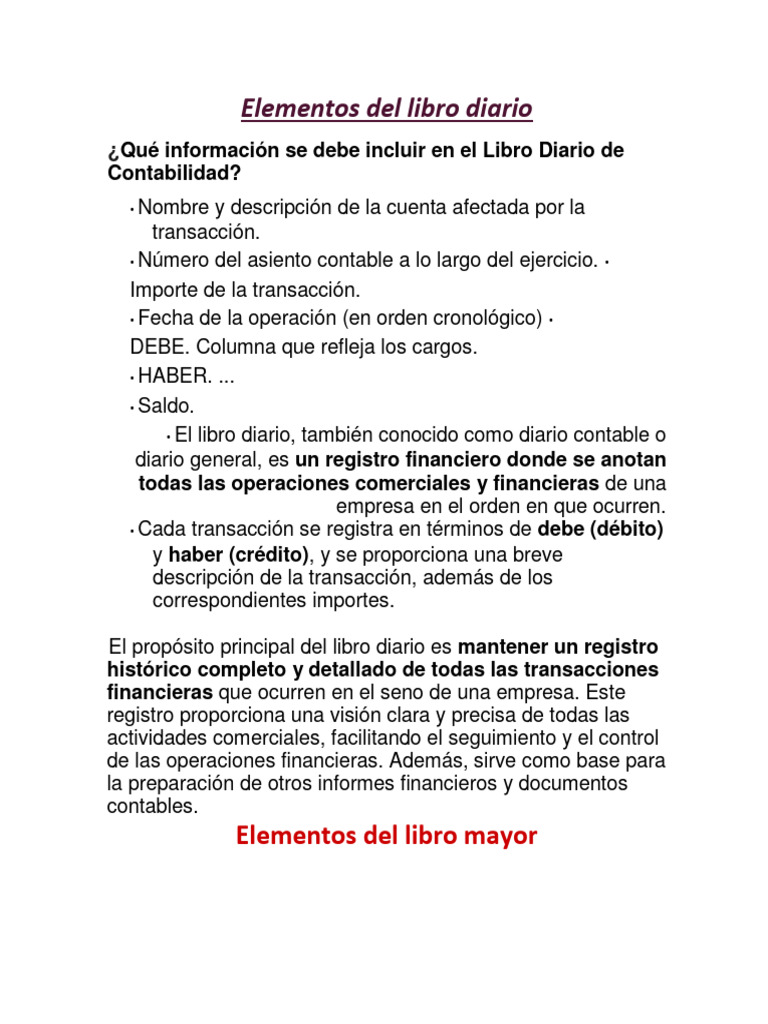 Elementos del libro diario

¿Qué información se debe incluir en el Libro Diario de Contabilidad?

• Nombre y descripción de la cuenta afectada por la transacción.
• Número del asiento contable a lo largo del ejercicio. • Importe de la transacción.
• Fecha de la operación (en orden cronológico) • DEBE. Columna que refleja los cargos.
• HABER. ...
• Saldo.
• El libro diario, también conocido como diario contable o diario general, es un registro financiero donde se anotan todas las operaciones comerciales y financieras de una empresa en el orden en que ocurren.
• Cada transacción se registra en términos de debe (débito) y haber (crédito), y se proporciona una breve descripción de la transacción, además de los correspondientes importes.

El propósito principal del libro diario es mantener un registro histórico completo y detallado de todas las transacciones financieras que ocurren en el seno de una empresa. Este registro proporciona una visión clara y precisa de todas las actividades comerciales, facilitando el seguimiento y el control de las operaciones financieras. Además, sirve como base para la preparación de otros informes financieros y documentos contables.

Elementos del libro mayor